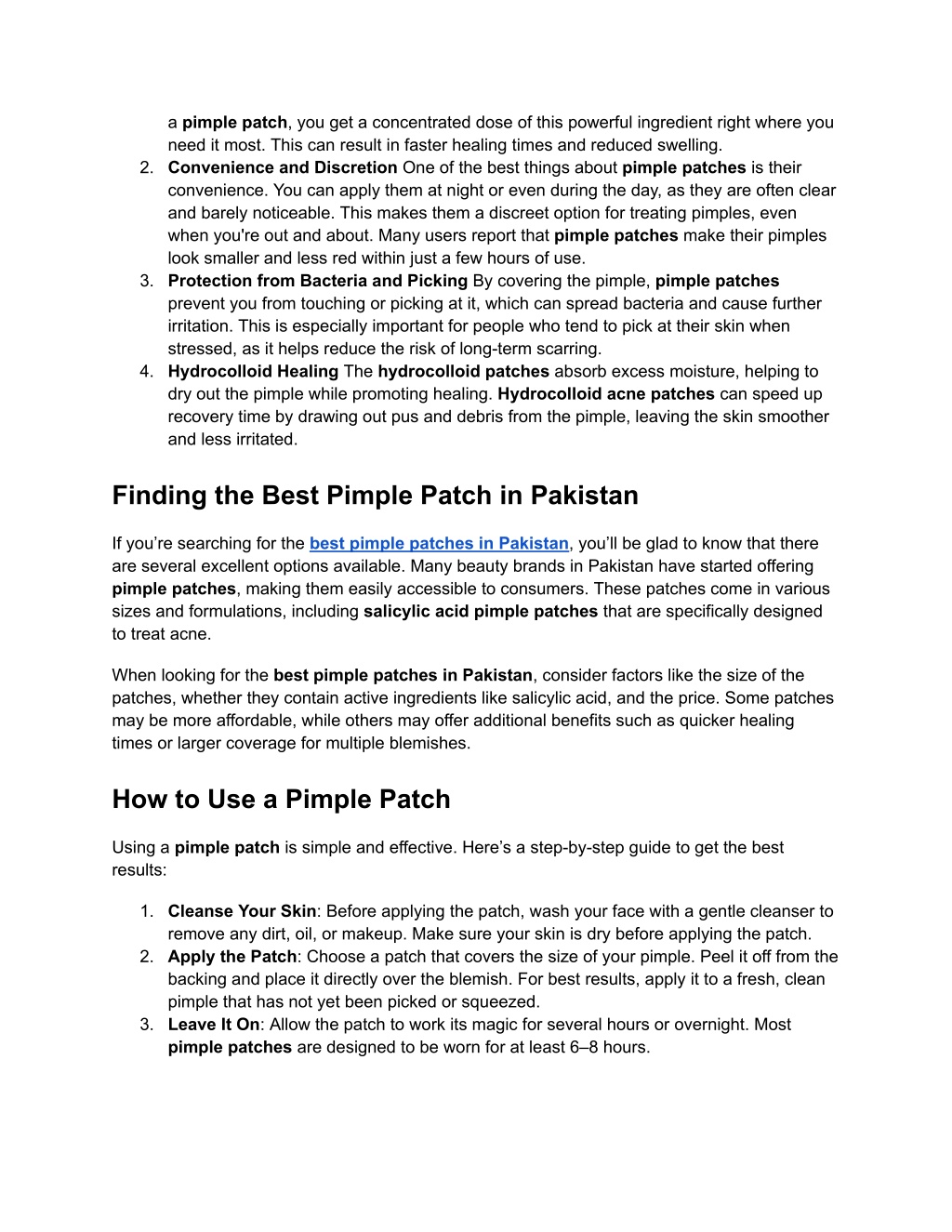 a pimple patch, you get a concentrated dose of this powerful ingredient right where you need it most. This can result in faster healing times and reduced swelling.
2. Convenience and Discretion One of the best things about pimple patches is their convenience. You can apply them at night or even during the day, as they are often clear and barely noticeable. This makes them a discreet option for treating pimples, even when you're out and about. Many users report that pimple patches make their pimples look smaller and less red within just a few hours of use.
3. Protection from Bacteria and Picking By covering the pimple, pimple patches prevent you from touching or picking at it, which can spread bacteria and cause further irritation. This is especially important for people who tend to pick at their skin when stressed, as it helps reduce the risk of long-term scarring.
4. Hydrocolloid Healing The hydrocolloid patches absorb excess moisture, helping to dry out the pimple while promoting healing. Hydrocolloid acne patches can speed up recovery time by drawing out pus and debris from the pimple, leaving the skin smoother and less irritated.

Finding the Best Pimple Patch in Pakistan

If you’re searching for the best pimple patches in Pakistan, you’ll be glad to know that there are several excellent options available. Many beauty brands in Pakistan have started offering pimple patches, making them easily accessible to consumers. These patches come in various sizes and formulations, including salicylic acid pimple patches that are specifically designed to treat acne.

When looking for the best pimple patches in Pakistan, consider factors like the size of the patches, whether they contain active ingredients like salicylic acid, and the price. Some patches may be more affordable, while others may offer additional benefits such as quicker healing times or larger coverage for multiple blemishes.

How to Use a Pimple Patch

Using a pimple patch is simple and effective. Here’s a step-by-step guide to get the best results:

1. Cleanse Your Skin: Before applying the patch, wash your face with a gentle cleanser to remove any dirt, oil, or makeup. Make sure your skin is dry before applying the patch.
2. Apply the Patch: Choose a patch that covers the size of your pimple. Peel it off from the backing and place it directly over the blemish. For best results, apply it to a fresh, clean pimple that has not yet been picked or squeezed.
3. Leave It On: Allow the patch to work its magic for several hours or overnight. Most pimple patches are designed to be worn for at least 6–8 hours.